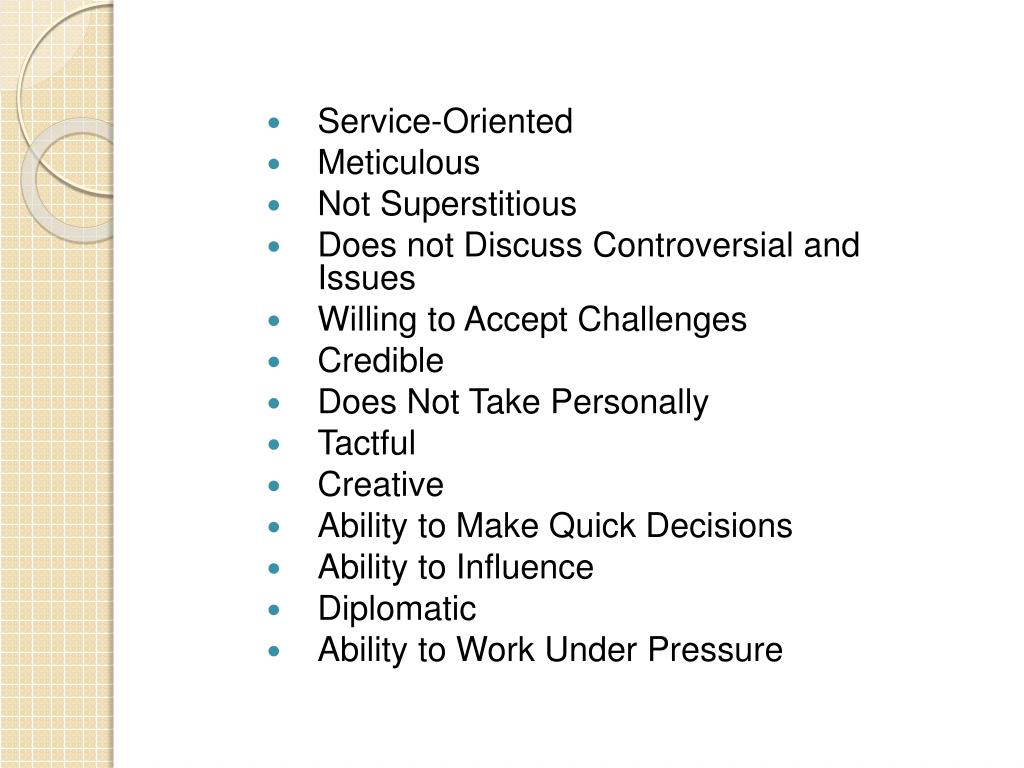 - Service-Oriented
- Meticulous
- Not Superstitious
- Does not Discuss Controversial and Issues
- Willing to Accept Challenges
- Credible
- Does Not Take Personally
- Tactful
- Creative
- Ability to Make Quick Decisions
- Ability to Influence
- Diplomatic
- Ability to Work Under Pressure